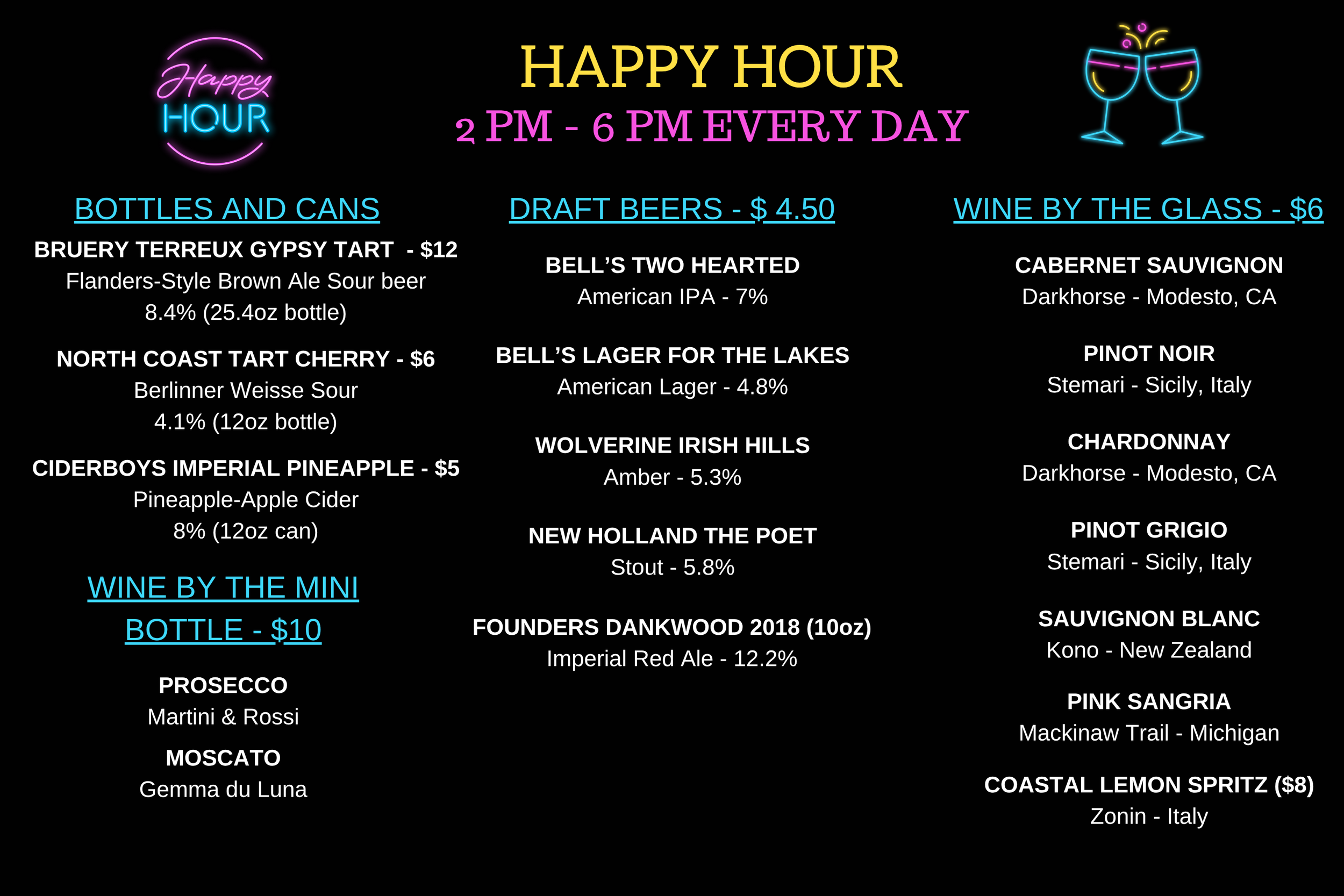 Happy HOUR

HAPPY HOUR
2 PM - 6 PM EVERY DAY

BOTTLES AND CANS

BRUERY TERREUX GYPSY TART - $12
Flanders-Style Brown Ale Sour beer
8.4% (25.4oz bottle)

NORTH COAST TART CHERRY - $6
Berlinner Weisse Sour
4.1% (12oz bottle)

CIDERBOYS IMPERIAL PINEAPPLE - $5
Pineapple-Apple Cider
8% (12oz can)

WINE BY THE MINI BOTTLE - $10

PROSECCO
Martini & Rossi

MOSCATO
Gemma du Luna

DRAFT BEERS - $ 4.50

BELL'S TWO HEARTED
American IPA - 7%

BELL'S LAGER FOR THE LAKES
American Lager - 4.8%

WOLVERINE IRISH HILLS
Amber - 5.3%

NEW HOLLAND THE POET
Stout - 5.8%

FOUNDERS DANKWOOD 2018 (10oz)
Imperial Red Ale - 12.2%

WINE BY THE GLASS - $6

CABERNET SAUVIGNON
Darkhorse - Modesto, CA

PINOT NOIR
Stemari - Sicily, Italy

CHARDONNAY
Darkhorse - Modesto, CA

PINOT GRIGIO
Stemari - Sicily, Italy

SAUVIGNON BLANC
Kono - New Zealand

PINK SANGRIA
Mackinaw Trail - Michigan

COASTAL LEMON SPRITZ ($8)
Zonin - Italy